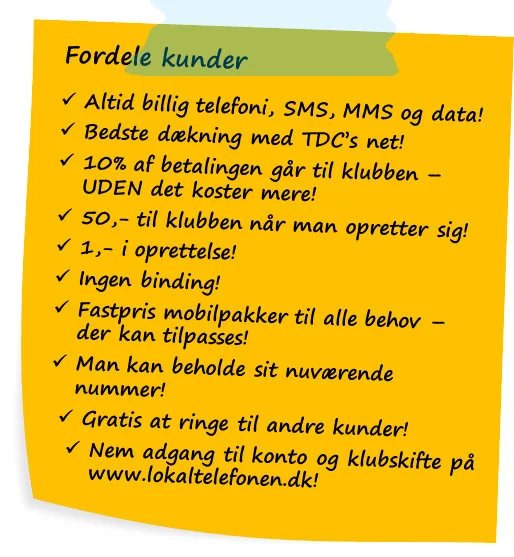 Fordele kunder

✓ Altid billig telefoni, SMS, MMS og data!
✓ Bedste dækning med TDC's net!
✓ 10% af betalingen går til klubben – UDEN det koster mere!
✓ 50,- til klubben når man opretter sig!
✓ 1,- i oprettelse!
✓ Ingen binding!
✓ Fastpris mobilpakker til alle behov – der kan tilpasses!
✓ Man kan beholde sit nuværende nummer!
✓ Gratis at ringe til andre kunder!
✓ Nem adgang til konto og klubskifte på www.lokaltelefonen.dk!